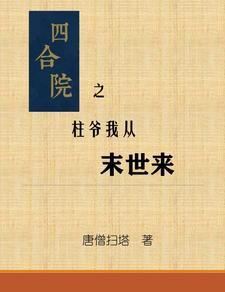 四合院

之

柱爷我从

末世来

唐僧扫塔 著